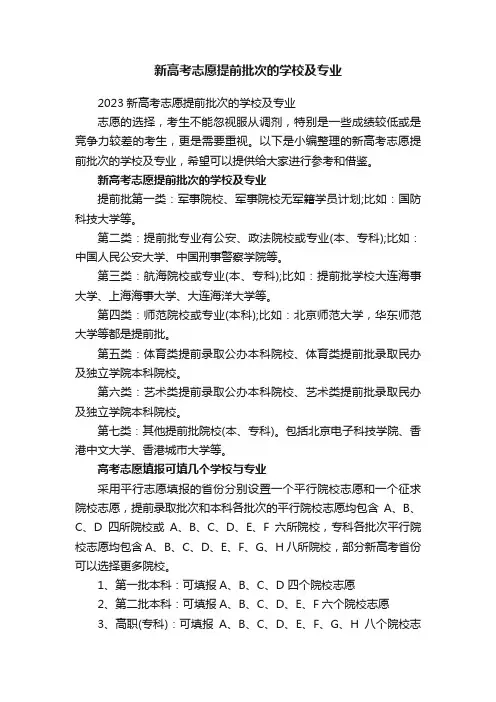 新高考志愿提前批次的学校及专业

2023 新高考志愿提前批次的学校及专业

志愿的选择，考生不能忽视服从调剂，特别是一些成绩较低或是竞争力较差的考生，更是需要重视。以下是小编整理的新高考志愿提前批次的学校及专业，希望可以提供给大家进行参考和借鉴。

新高考志愿提前批次的学校及专业

提前批第一类：军事院校、军事院校无军籍学员计划;比如：国防科技大学等。

第二类：提前批专业有公安、政法院校或专业(本、专科);比如：中国人民公安大学、中国刑事警察学院等。

第三类：航海院校或专业(本、专科);比如：提前批学校大连海事大学、上海海事大学、大连海洋大学等。

第四类：师范院校或专业(本科);比如：北京师范大学，华东师范大学等都是提前批。

第五类：体育类提前录取公办本科院校、体育类提前批录取民办及独立学院本科院校。

第六类：艺术类提前录取公办本科院校、艺术类提前批录取民办及独立学院本科院校。

第七类：其他提前批院校(本、专科)。包括北京电子科技学院、香港中文大学、香港城市大学等。

高考志愿填报可填几个学校与专业

采用平行志愿填报的省份分别设置一个平行院校志愿和一个征求院校志愿，提前录取批次和本科各批次的平行院校志愿均包含 A、B、C、D 四所院校或 A、B、C、D、E、F 六所院校，专科各批次平行院校志愿均包含 A、B、C、D、E、F、G、H 八所院校，部分新高考省份可以选择更多院校。

1、第一批本科：可填报 A、B、C、D 四个院校志愿

2、第二批本科：可填报 A、B、C、D、E、F 六个院校志愿

3、高职(专科)：可填报 A、B、C、D、E、F、G、H 八个院校志